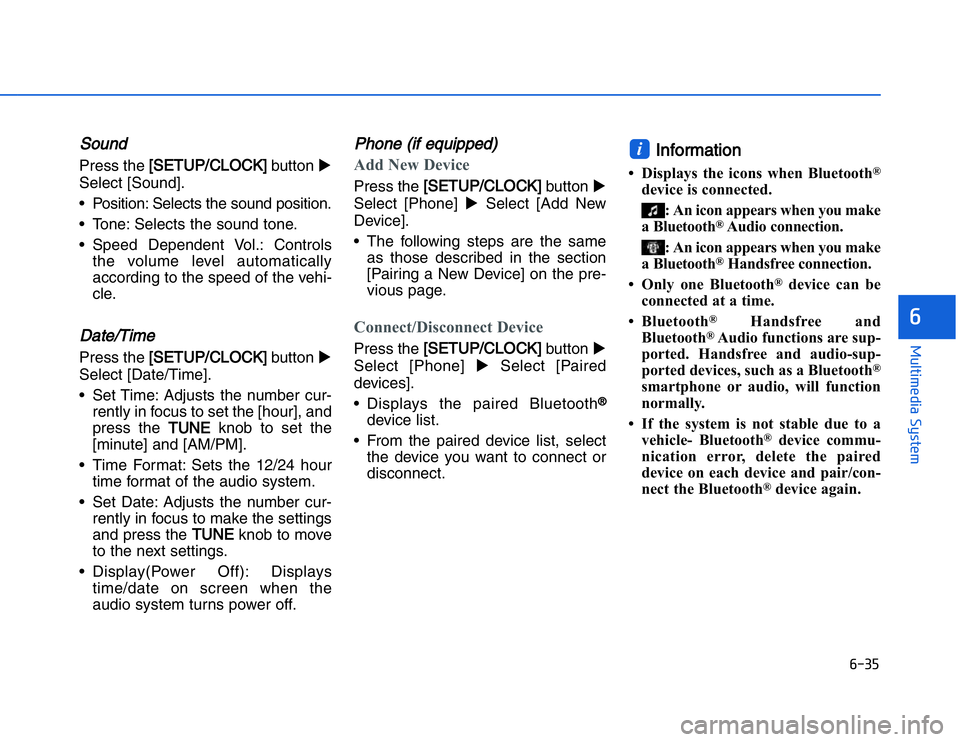 Sound

Press the [SETUP/CLOCK] button ▶ Select [Sound].

• Position: Selects the sound position.

• Tone: Selects the sound tone.

• Speed Dependent Vol.: Controls the volume level automatically according to the speed of the vehicle.

Date/Time

Press the [SETUP/CLOCK] button ▶ Select [Date/Time].

• Set Time: Adjusts the number currently in focus to set the [hour], and press the TUNE knob to set the [minute] and [AM/PM].

• Time Format: Sets the 12/24 hour time format of the audio system.

• Set Date: Adjusts the number currently in focus to make the settings and press the TUNE knob to move to the next settings.

• Display(Power Off): Displays time/date on screen when the audio system turns power off.

Phone (if equipped)

Add New Device

Press the [SETUP/CLOCK] button ▶ Select [Phone] ▶ Select [Add New Device].

• The following steps are the same as those described in the section [Pairing a New Device] on the previous page.

Connect/Disconnect Device

Press the [SETUP/CLOCK] button ▶ Select [Phone] ▶ Select [Paired devices].

• Displays the paired Bluetooth® device list.

• From the paired device list, select the device you want to connect or disconnect.

i Information

• Displays the icons when Bluetooth® device is connected.

: An icon appears when you make a Bluetooth® Audio connection.

: An icon appears when you make a Bluetooth® Handsfree connection.

• Only one Bluetooth® device can be connected at a time.

• Bluetooth® Handsfree and Bluetooth® Audio functions are supported. Handsfree and audio-supported devices, such as a Bluetooth® smartphone or audio, will function normally.

• If the system is not stable due to a vehicle- Bluetooth® device communication error, delete the paired device on each device and pair/connect the Bluetooth® device again.

6

Multimedia System

6-35

carmanualsonline.info